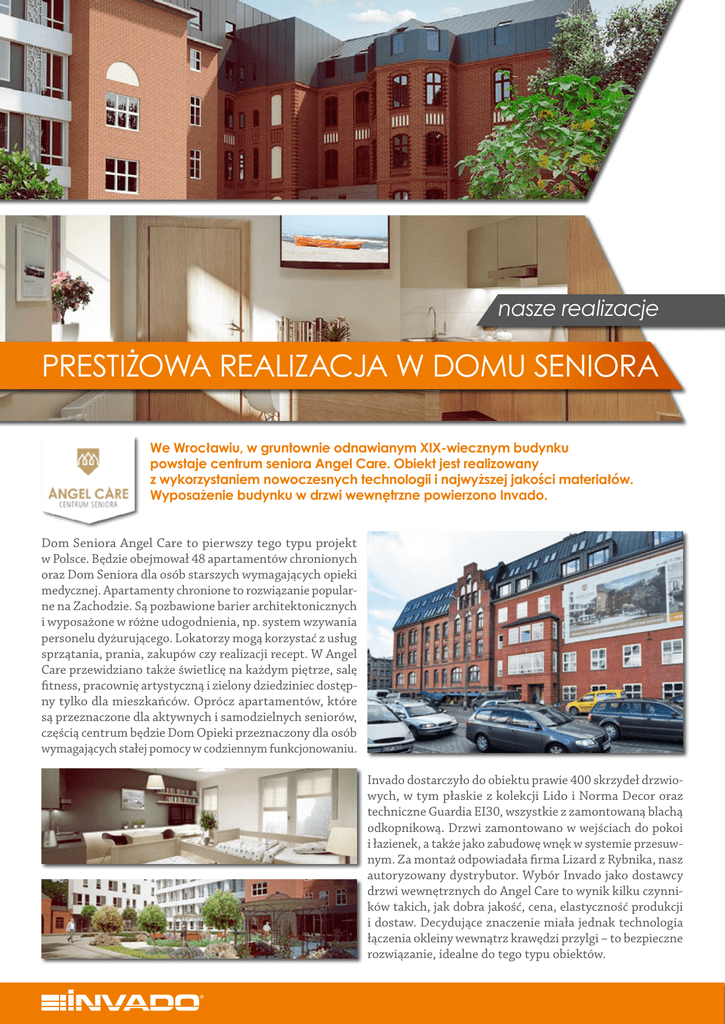 nasze realizacje

PRESTIŻOWA REALIZACJA W DOMU SENIORA

ANGEL CARE
CENTRUM SENIORA

We Wrocławiu, w gruntownie odnawianym XIX-wiecznym budynku powstaje centrum seniora Angel Care. Obiekt jest realizowany z wykorzystaniem nowoczesnych technologii i najwyższej jakości materiałów. Wyposażenie budynku w drzwi wewnętrzne powierzono Invado.

Dom Seniora Angel Care to pierwszy tego typu projekt w Polsce. Będzie obejmował 48 apartamentów chronionych oraz Dom Seniora dla osób starszych wymagających opieki medycznej. Apartamenty chronione to rozwiązanie popularne na Zachodzie. Są pozbawione barier architektonicznych i wyposażone w różne udogodnienia, np. system wzywania personelu dyżurującego. Lokatorzy mogą korzystać z usług sprzątania, prania, zakupów czy realizacji recept. W Angel Care przewidziano także świetlicę na każdym piętrze, salę fitness, pracownię artystyczną i zielony dziedziniec dostępny tylko dla mieszkańców. Oprócz apartamentów, które są przeznaczone dla aktywnych i samodzielnych seniorów, częścią centrum będzie Dom Opieki przeznaczony dla osób wymagających stałej pomocy w codziennym funkcjonowaniu.

Invado dostarczyło do obiektu prawie 400 skrzydeł drzwiowych, w tym płaskie z kolekcji Lido i Norma Decor oraz techniczne Guardia EI30, wszystkie z zamontowaną blachą odkopnikową. Drzwi zamontowano w wejściach do pokoi i łazienek, a także jako zabudowę wnęk w systemie przesuwnym. Za montaż odpowiadała firma Lizard z Rybnika, nasz autoryzowany dystrybutor. Wybór Invado jako dostawcy drzwi wewnętrznych do Angel Care to wynik kilku czynników takich, jak dobra jakość, cena, elastyczność produkcji i dostaw. Decydujące znaczenie miała jednak technologia łączenia okleiny wewnątrz krawędzi przylgi – to bezpieczne rozwiązanie, idealne do tego typu obiektów.

INVADO